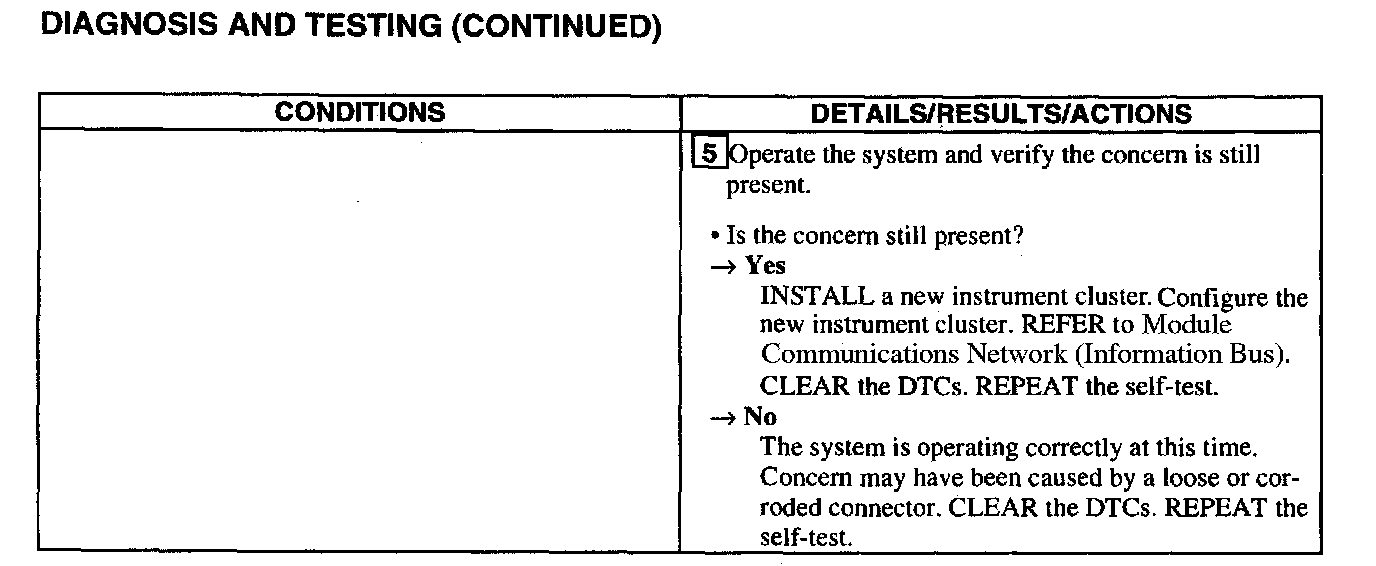 DIAGNOSIS AND TESTING (CONTINUED)

| CONDITIONS | DETAILS/RESULTS/ACTIONS |
|---|---|
| | 5 Operate the system and verify the concern is still present.<br><br>• Is the concern still present?<br>→ Yes<br>INSTALL a new instrument cluster. Configure the new instrument cluster. REFER to Module Communications Network (Information Bus). CLEAR the DTCs. REPEAT the self-test.<br>→ No<br>The system is operating correctly at this time. Concern may have been caused by a loose or corroded connector. CLEAR the DTCs. REPEAT the self-test. |